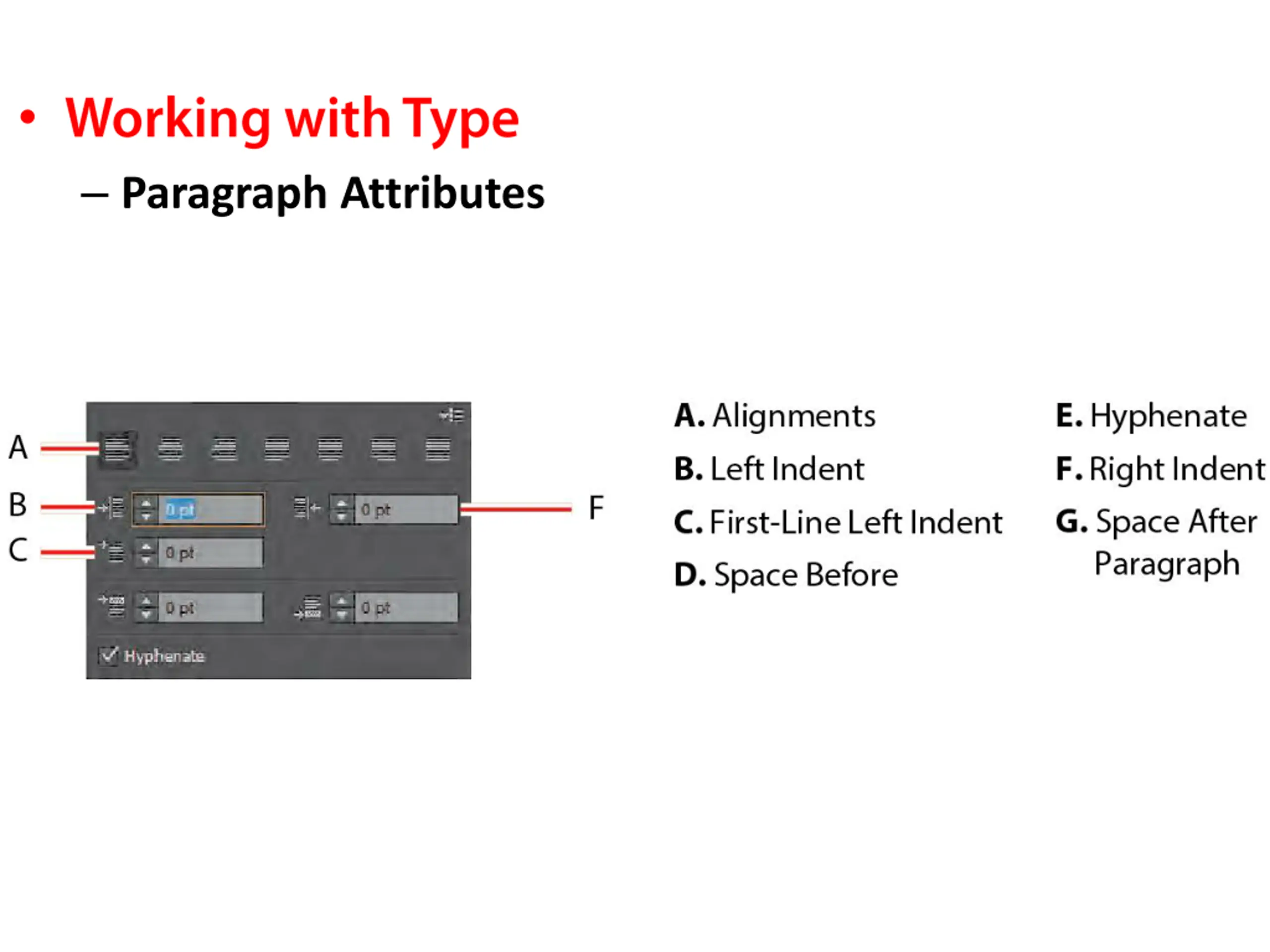 • Working with Type
– Paragraph Attributes

A
B
C
0 pt
0 pt
0 pt
0 pt
0 pt
Hyphenate
F

A. Alignments
B. Left Indent
C. First-Line Left Indent
D. Space Before

E. Hyphenate
F. Right Indent
G. Space After Paragraph